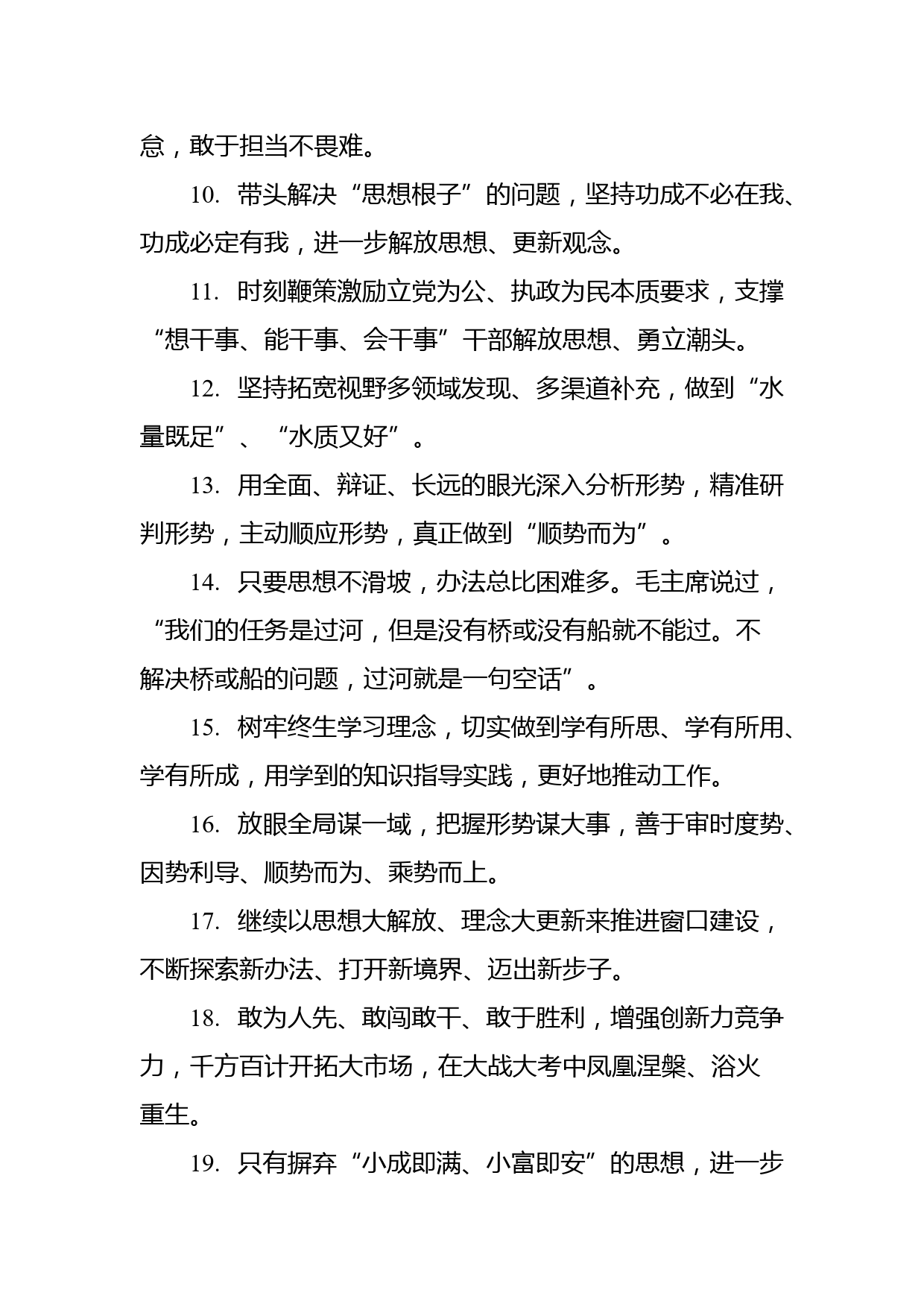 怠，敢于担当不畏难。

10. 带头解决“思想根子”的问题，坚持功成不必在我、功成必定有我，进一步解放思想、更新观念。

11. 时刻鞭策激励立党为公、执政为民本质要求，支撑“想干事、能干事、会干事”干部解放思想、勇立潮头。

12. 坚持拓宽视野多领域发现、多渠道补充，做到“水量既足”、“水质又好”。

13. 用全面、辩证、长远的眼光深入分析形势，精准研判形势，主动顺应形势，真正做到“顺势而为”。

14. 只要思想不滑坡，办法总比困难多。毛主席说过，“我们的任务是过河，但是没有桥或没有船就不能过。不解决桥或船的问题，过河就是一句空话”。

15. 树牢终生学习理念，切实做到学有所思、学有所用、学有所成，用学到的知识指导实践，更好地推动工作。

16. 放眼全局谋一域，把握形势谋大事，善于审时度势、因势利导、顺势而为、乘势而上。

17. 继续以思想大解放、理念大更新来推进窗口建设，不断探索新办法、打开新境界、迈出新步子。

18. 敢为人先、敢闯敢干、敢于胜利，增强创新力竞争力，千方百计开拓大市场，在大战大考中凤凰涅槃、浴火重生。

19. 只有摒弃“小成即满、小富即安”的思想，进一步